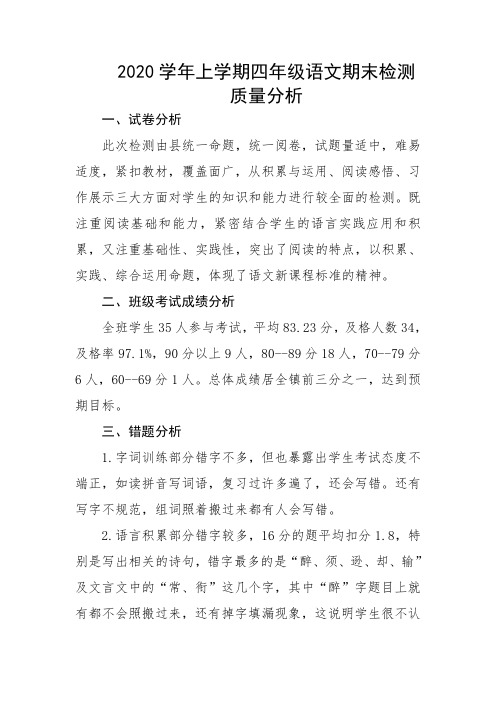 2020 学年上学期四年级语文期末检测质量分析

一、试卷分析

此次检测由县统一命题，统一阅卷，试题量适中，难易适度，紧扣教材，覆盖面广，从积累与运用、阅读感悟、习作展示三大方面对学生的知识和能力进行较全面的检测。既注重阅读基础和能力，紧密结合学生的语言实践应用和积累，又注重基础性、实践性，突出了阅读的特点，以积累、实践、综合运用命题，体现了语文新课程标准的精神。

二、班级考试成绩分析

全班学生 35 人参与考试，平均 83.23 分，及格人数 34，及格率 97.1%，90 分以上 9 人，80--89 分 18 人，70--79 分 6 人，60--69 分 1 人。总体成绩居全镇前三分之一，达到预期目标。

三、错题分析

1.字词训练部分错字不多，但也暴露出学生考试态度不端正，如读拼音写词语，复习过许多遍了，还会写错。还有写字不规范，组词照着搬过来都有人会写错。

2.语言积累部分错字较多，16 分的题平均扣分 1.8，特别是写出相关的诗句，错字最多的是“醉、须、逊、却、输”及文言文中的“常、衔”这几个字，其中“醉”字题目上就有都不会照搬过来，还有掉字填漏现象，这说明学生很不认